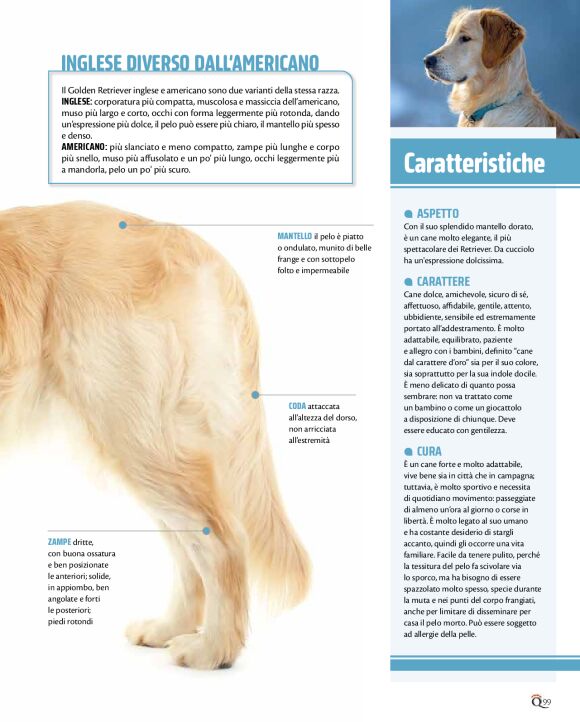 INGLESE DIVERSO DALL'AMERICANO

Il Golden Retriever inglese e americano sono due varianti della stessa razza.
INGLESE: corporatura più compatta, muscolosa e massiccia dell'americano, muso più largo e corto, occhi con forma leggermente più rotonda, dando un'espressione più dolce, il pelo può essere più chiaro, il mantello più spesso e denso.
AMERICANO: più slanciato e meno compatto, zampe più lunghe e corpo più snello, muso più affusolato e un po' più lungo, occhi leggermente più a mandorla, pelo un po' più scuro.

MANTELLO il pelo è piatto o ondulato, munito di belle frange e con sottopelo folto e impermeabile

CODA attaccata all'altezza del dorso, non arricciata all'estremità

ZAMPE dritte, con buona ossatura e ben posizionate le anteriori; solide, in appiombo, ben angolate e forti le posteriori; piedi rotondi

Caratteristiche

ASPETTO
Con il suo splendido mantello dorato, è un cane molto elegante, il più spettacolare dei Retriever. Da cucciolo ha un'espressione dolcissima.

CARATTERE
Cane dolce, amichevole, sicuro di sé, affettuoso, affidabile, gentile, attento, ubbidiente, sensibile ed estremamente portato all'addestramento. È molto adattabile, equilibrato, paziente e allegro con i bambini, definito "cane dal carattere d'oro" sia per il suo colore, sia soprattutto per la sua indole docile. È meno delicato di quanto possa sembrare: non va trattato come un bambino o come un giocattolo a disposizione di chiunque. Deve essere educato con gentilezza.

CURA
È un cane forte e molto adattabile, vive bene sia in città che in campagna; tuttavia, è molto sportivo e necessita di quotidiano movimento: passeggiate di almeno un'ora al giorno o corse in libertà. È molto legato al suo umano e ha costante desiderio di stargli accanto, quindi gli occorre una vita familiare. Facile da tenere pulito, perché la tessitura del pelo fa scivolare via lo sporco, ma ha bisogno di essere spazzolato molto spesso, specie durante la muta e nei punti del corpo frangiati, anche per limitare di disseminare per casa il pelo morto. Può essere soggetto ad allergie della pelle.

Q 99